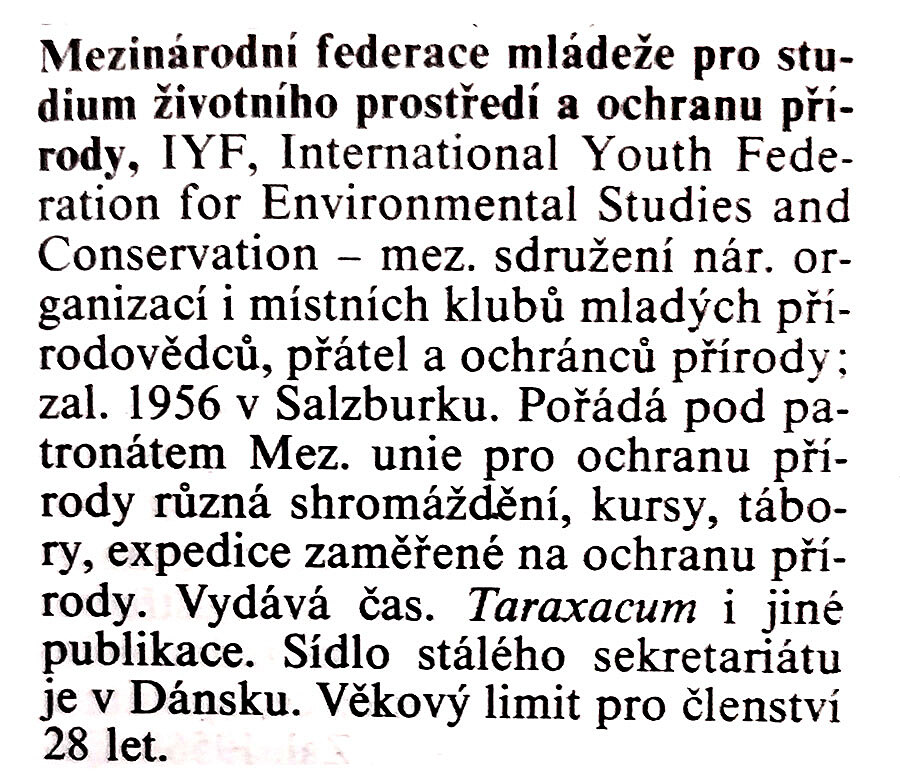 Mezinárodní federace mládeže pro studium životního prostředí a ochranu přírody, IYF, International Youth Federation for Environmental Studies and Conservation – mez. sdružení nár. organizací i místních klubů mladých přírodovědců, přátel a ochránců přírody; zal. 1956 v Salzburku. Pořádá pod patronátem Mez. unie pro ochranu přírody různá shromáždění, kursy, tábory, expedice zaměřené na ochranu přírody. Vydává čas. Taraxacum i jiné publikace. Sídlo stálého sekretariátu je v Dánsku. Věkový limit pro členství 28 let.